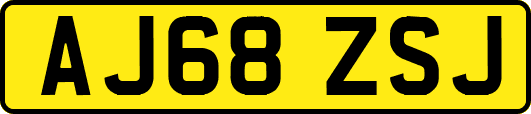 AJ68 ZSJ